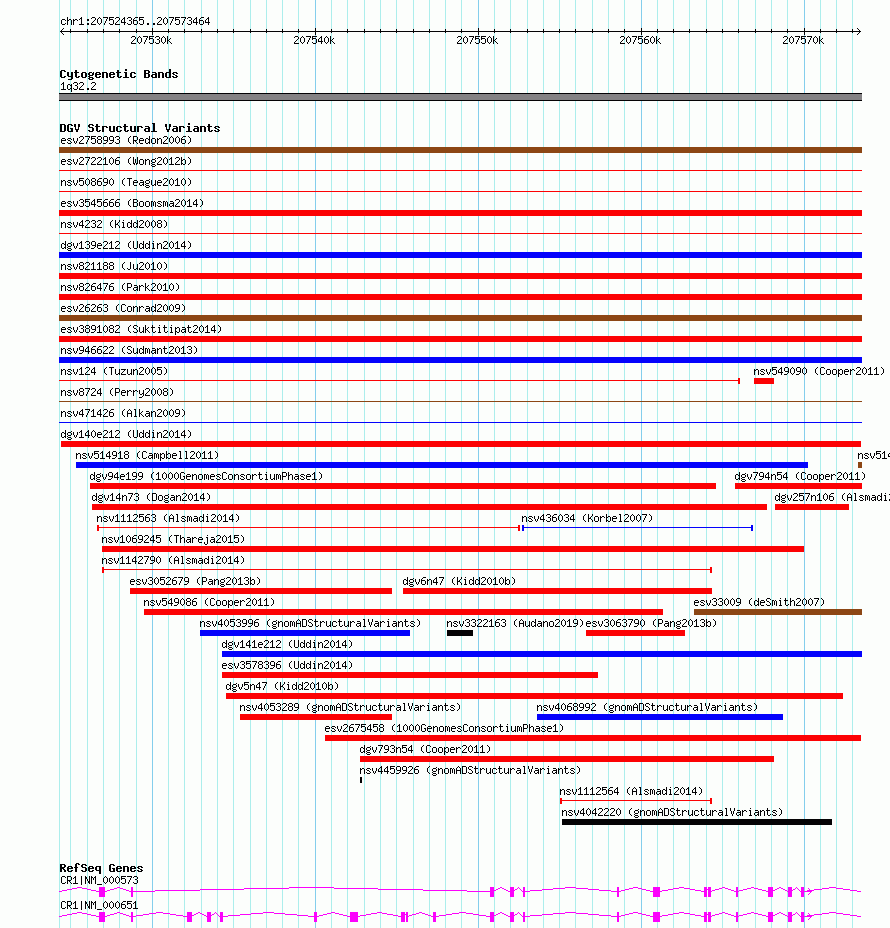 chr1:207524365..207573464

207530k 207540k 207550k 207560k 207570k

Cytogenetic Bands
1q32.2

DGV Structural Variants
esv2758993 (Redon2006)
esv2722106 (Wong2012b)
nsv508690 (Teague2010)
esv3545666 (Boomsma2014)
nsv4232 (Kidd2008)
dgv139e212 (Uddin2014)
nsv821188 (Ju2010)
nsv826476 (Park2010)
esv26263 (Conrad2009)
esv3891082 (Suktitipat2014)
nsv946622 (Sudmant2013)
nsv124 (Tuzun2005)
nsv549090 (Cooper2011)
nsv8724 (Perry2008)
nsv471426 (Alkan2009)
dgv140e212 (Uddin2014)
nsv514918 (Campbell2011)
nsv514
dgv94e199 (1000GenomesConsortiumPhase1)
dgv794n54 (Cooper2011)
dgv14n73 (Dogan2014)
dgv257n106 (Alsmadi2
nsv1112563 (Alsmadi2014)
nsv436034 (Korbel2007)
nsv1069245 (Thareja2015)
nsv1142790 (Alsmadi2014)
esv3052679 (Pang2013b)
dgv6n47 (Kidd2010b)
nsv549086 (Cooper2011)
esv33009 (deSmith2007)
nsv4053996 (gnomADStructuralVariants)
nsv3322163 (Audano2019)
esv3063790 (Pang2013b)
dgv141e212 (Uddin2014)
esv3578396 (Uddin2014)
dgv5n47 (Kidd2010b)
nsv4053289 (gnomADStructuralVariants)
nsv4068992 (gnomADStructuralVariants)
esv2675458 (1000GenomesConsortiumPhase1)
dgv793n54 (Cooper2011)
nsv4459926 (gnomADStructuralVariants)
nsv1112564 (Alsmadi2014)
nsv4042220 (gnomADStructuralVariants)

RefSeq Genes
CR1|NM_000573
CR1|NM_000651